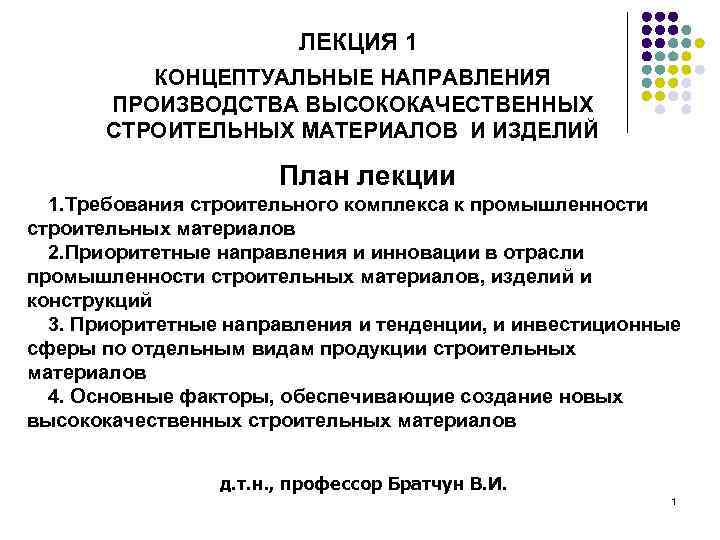 ЛЕКЦИЯ 1

КОНЦЕПТУАЛЬНЫЕ НАПРАВЛЕНИЯ ПРОИЗВОДСТВА ВЫСОКОКАЧЕСТВЕННЫХ СТРОИТЕЛЬНЫХ МАТЕРИАЛОВ И ИЗДЕЛИЙ

План лекции

1.Требования строительного комплекса к промышленности строительных материалов

2.Приоритетные направления и инновации в отрасли промышленности строительных материалов, изделий и конструкций

3. Приоритетные направления и тенденции, и инвестиционные сферы по отдельным видам продукции строительных материалов

4. Основные факторы, обеспечивающие создание новых высококачественных строительных материалов

д.т.н., профессор Братчун В.И.

1